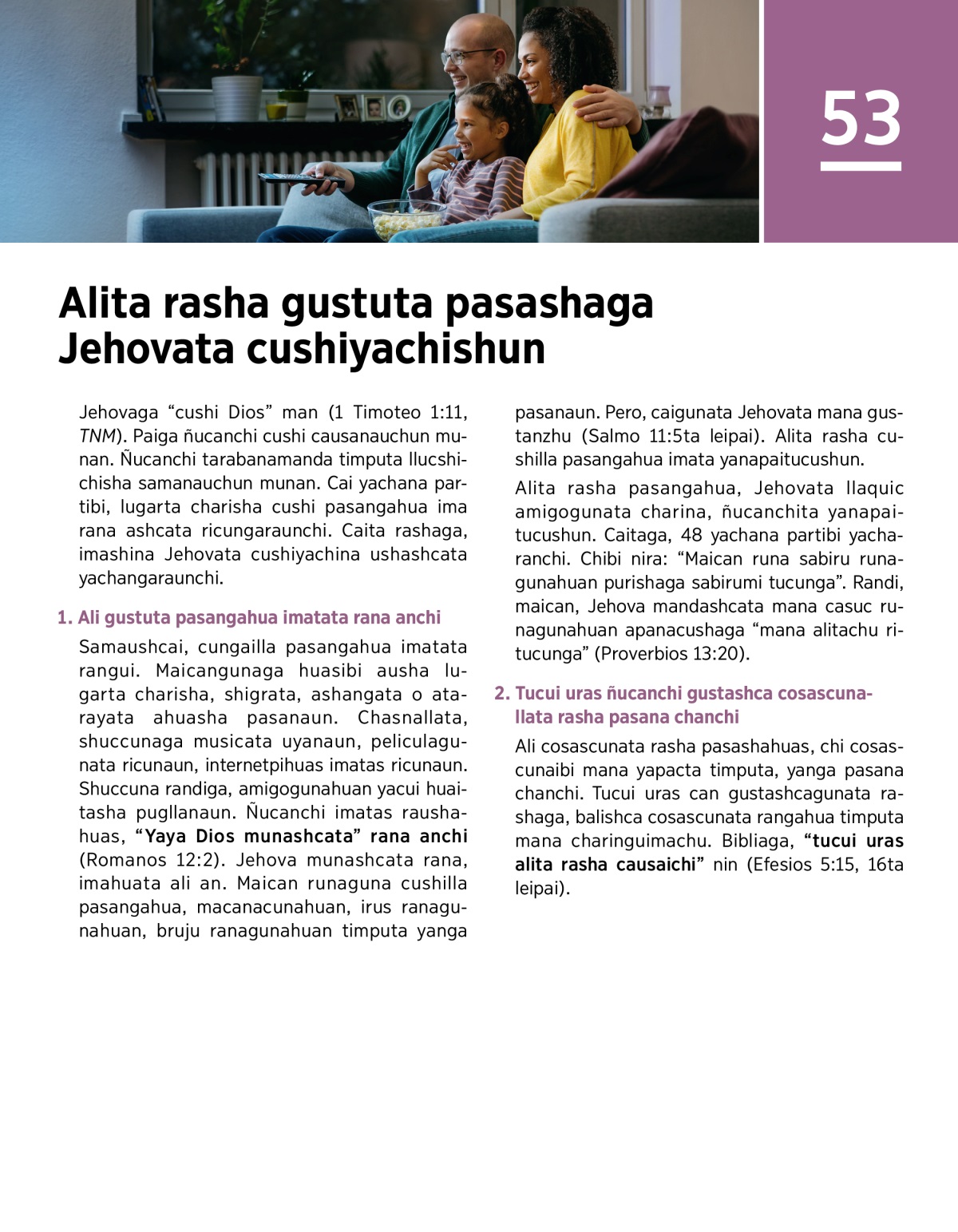 53

Alita rasha gustuta pasashaga Jehovata cushiyachishun

Jehovaga “cushi Dios” man (1 Timoteo 1:11, TNM). Paiga ñucanchi cushi causanauchun munan. Ñucanchi tarabanamanda timputa llucshichisha samanauchun munan. Cai yachana partibi, lugarta charisha cushi pasangahua ima rana ashcata ricungaraunchi. Caita rashaga, imashina Jehovata cushiyachina ushashcata yachangaraunchi.

1. Ali gustuta pasangahua imatata rana anchi

Samaushcai, cungailla pasangahua imatata rangui. Maicangunaga huasibi ausha lugarta charisha, shigrata, ashangata o atarayata ahuasha pasanaun. Chasnallata, shuccunaga musicata uyanaun, peliculagunata ricunaun, internetpihuas imatas ricunaun. Shuccuna randiga, amigogunahuan yacui huaitasha pugllanaun. Ñucanchi imatas raushahuas, “Yaya Dios munashcata” rana anchi (Romanos 12:2). Jehova munashcata rana, imahuata ali an. Maican runaguna cushilla pasangahua, macanacunahuan, irus ranagunahuan, bruju ranagunahuan timputa yanga pasanaun. Pero, caigunata Jehovata mana gustanzhu (Salmo 11:5ta leipai). Alita rasha cushilla pasangahua imata yanapaitucushun.

Alita rasha pasangahua, Jehovata llaquic amigogunata charina, ñucanchita yanapaitucushun. Caitaga, 48 yachana partibi yacharanchi. Chibi nira: “Maican runa sabiru runagunahuan purishaga sabirumi tucunga”. Randi, maican, Jehova mandashcata mana casuc runagunahuan apanacushaga “mana alitachu ritucunga” (Proverbios 13:20).

2. Tucui uras ñucanchi gustashca cosascunallata rasha pasana chanchi

Ali cosascunata rasha pasashahuas, chi cosascunaibi mana yapacta timputa, yanga pasana chanchi. Tucui uras can gustashcagunata rashaga, balishca cosascunata rangahua timputa mana charinguimachu. Bibliaga, “tucui uras alita rasha causaichi” nin (Efesios 5:15, 16ta leipai).